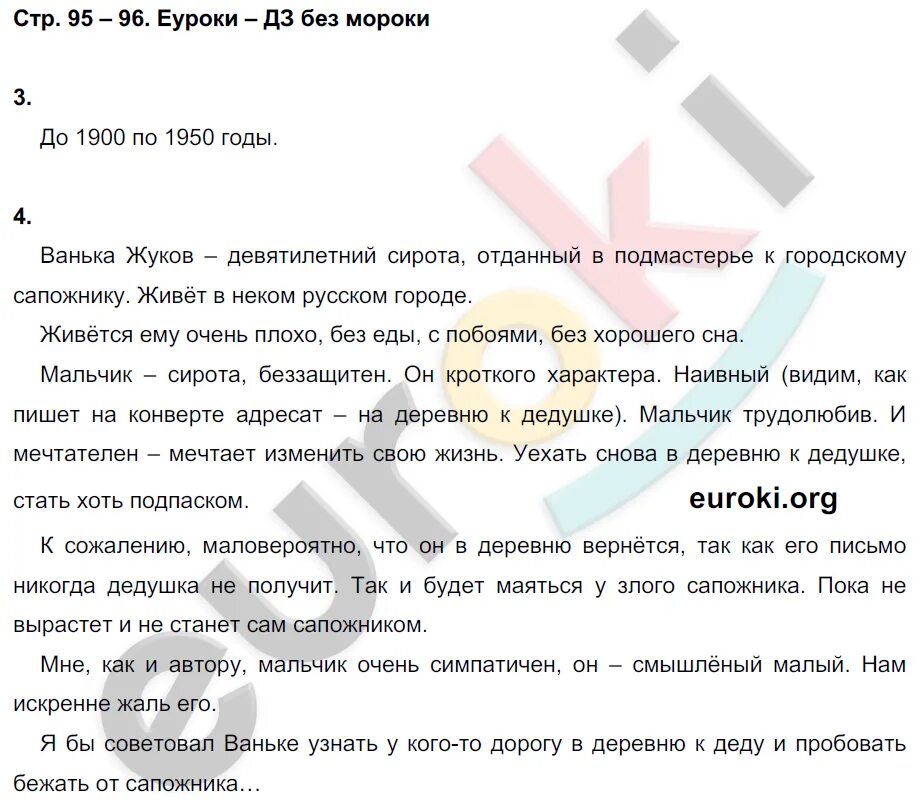 Стр. 95 – 96. Еуроки – ДЗ без мороки

3.

До 1900 по 1950 годы.

4.

Ванька Жуков – девятилетний сирота, отданный в подмастерье к городскому сапожнику. Живёт в неком русском городе.

Живётся ему очень плохо, без еды, с побоями, без хорошего сна.

Мальчик – сирота, беззащитен. Он кроткого характера. Наивный (видим, как пишет на конверте адресат – на деревню к дедушке). Мальчик трудолюбив. И мечтателен – мечтает изменить свою жизнь. Уехать снова в деревню к дедушке, стать хоть подпаском.

euroki.org

К сожалению, маловероятно, что он в деревню вернётся, так как его письмо никогда дедушка не получит. Так и будет маяться у злого сапожника. Пока не вырастет и не станет сам сапожником.

Мне, как и автору, мальчик очень симпатичен, он – смышлёный малый. Нам искренне жаль его.

Я бы советовал Ваньке узнать у кого-то дорогу в деревню к деду и пробовать бежать от сапожника…

euroki